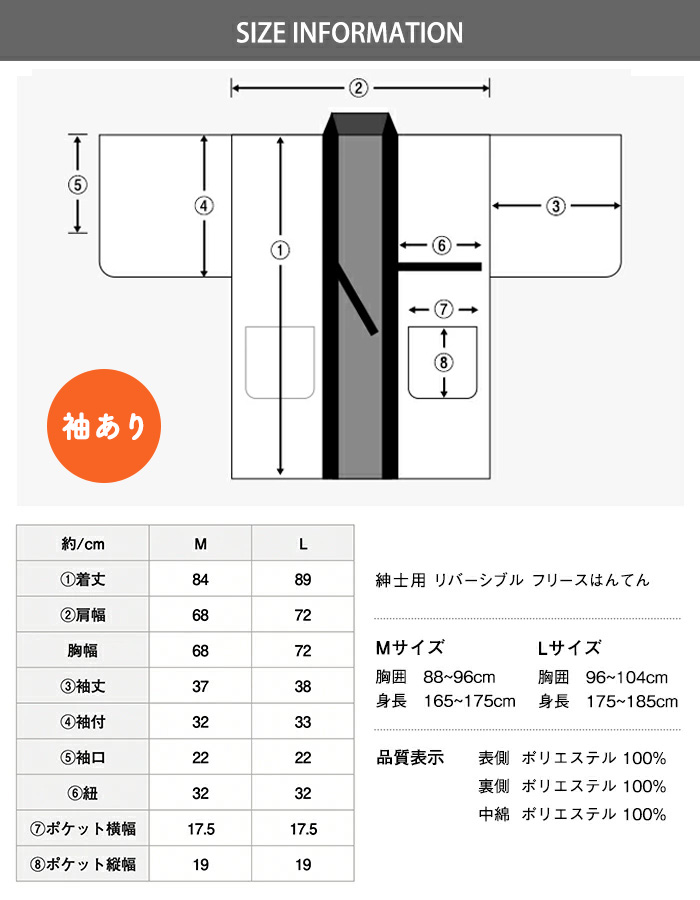 SIZE INFORMATION

②

⑤

④

①

③

⑥

⑦

⑧

袖あり

| 約/cm | M | L |
|---|---|---|
| ①着丈 | 84 | 89 |
| ②肩幅 | 68 | 72 |
| 胸幅 | 68 | 72 |
| ③袖丈 | 37 | 38 |
| ④袖付 | 32 | 33 |
| ⑤袖口 | 22 | 22 |
| ⑥紐 | 32 | 32 |
| ⑦ポケット横幅 | 17.5 | 17.5 |
| ⑧ポケット縦幅 | 19 | 19 |

紳士用 リバーシブル フリースはんてん

Mサイズ
胸囲 88~96cm
身長 165~175cm

Lサイズ
胸囲 96~104cm
身長 175~185cm

品質表示
表側 ポリエステル 100%
裏側 ポリエステル 100%
中綿 ポリエステル 100%